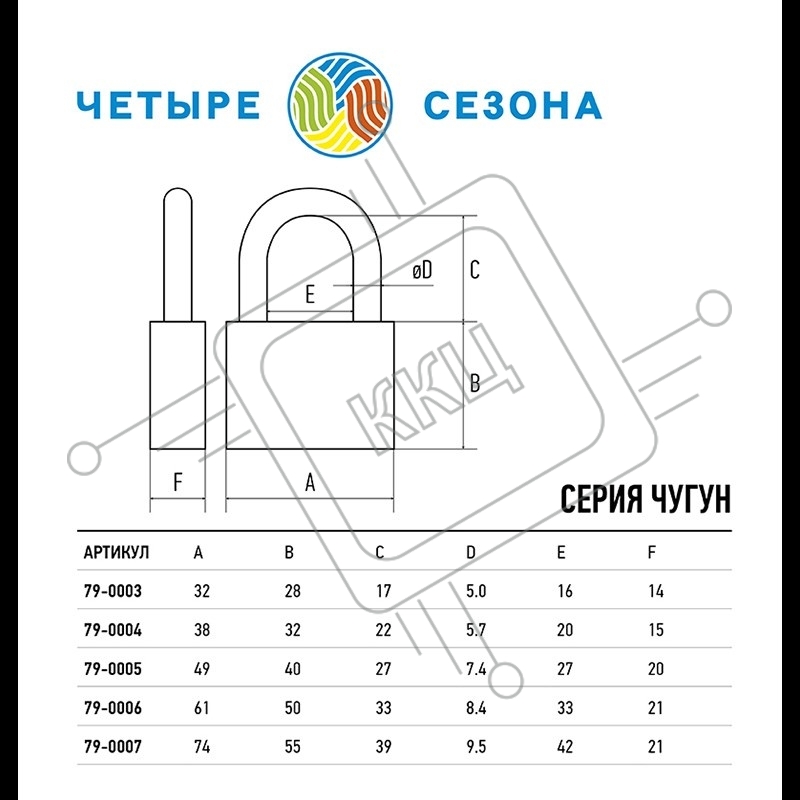 ЧЕТЫРЕ СЕЗОНА

øD
C
E
B
F
A

ККЦ

СЕРИЯ ЧУГУН

| АРТИКУЛ | A | B | C | D | E | F |
|---|---|---|---|---|---|---|
| 79-0003 | 32 | 28 | 17 | 5.0 | 16 | 14 |
| 79-0004 | 38 | 32 | 22 | 5.7 | 20 | 15 |
| 79-0005 | 49 | 40 | 27 | 7.4 | 27 | 20 |
| 79-0006 | 61 | 50 | 33 | 8.4 | 33 | 21 |
| 79-0007 | 74 | 55 | 39 | 9.5 | 42 | 21 |